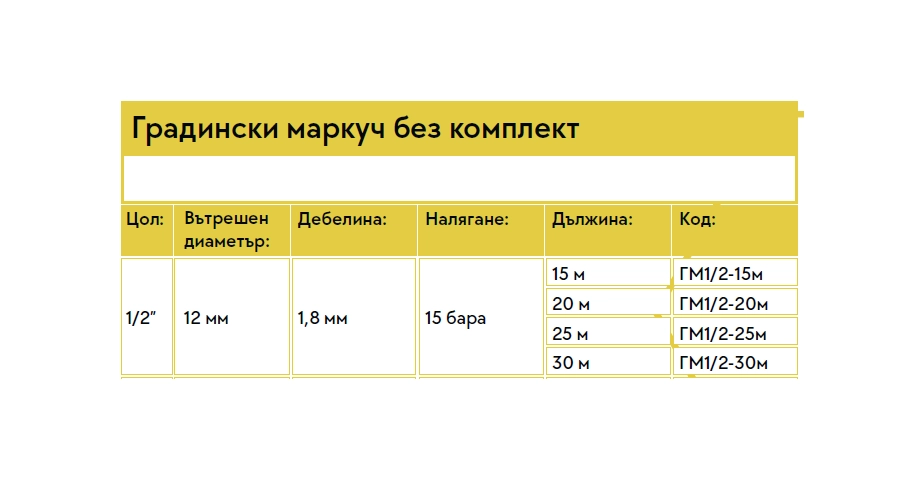 Градински маркуч без комплект

| Цол: | Вътрешен диаметър: | Дебелина: | Налягане: | Дължина: | Код: |
|---|---|---|---|---|---|
| 1/2" | 12 мм | 1,8 мм | 15 бара | 15 м | ГМ1/2-15м |
| | | | | 20 м | ГМ1/2-20м |
| | | | | 25 м | ГМ1/2-25м |
| | | | | 30 м | ГМ1/2-30м |